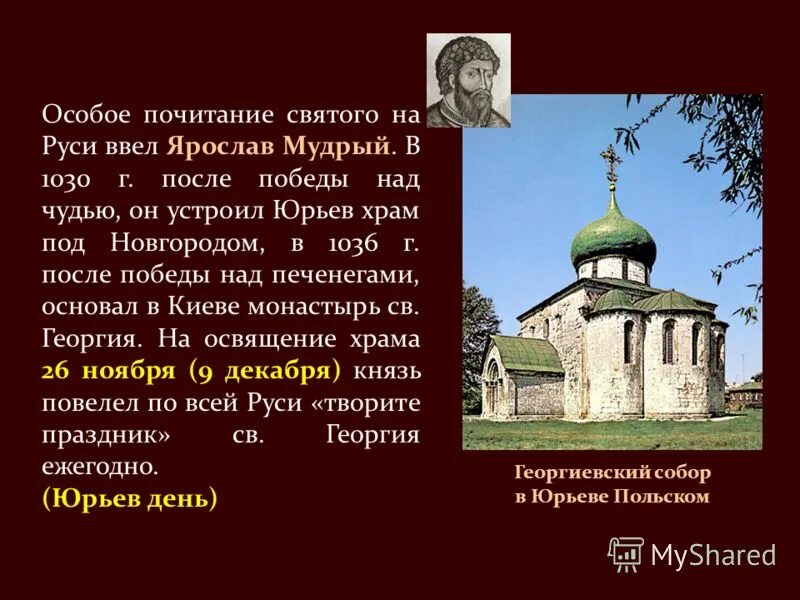 Особое почитание святого на Руси ввел Ярослав Мудрый. В 1030 г. после победы над чудью, он устроил Юрьев храм под Новгородом, в 1036 г. после победы над печенегами, основал в Киеве монастырь св. Георгия. На освящение храма 26 ноября (9 декабря) князь повелел по всей Руси «творите праздник» св. Георгия ежегодно.
(Юрьев день)

Георгиевский собор в Юрьеве Польском

MyShared